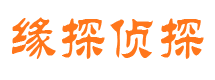 缘探侦探